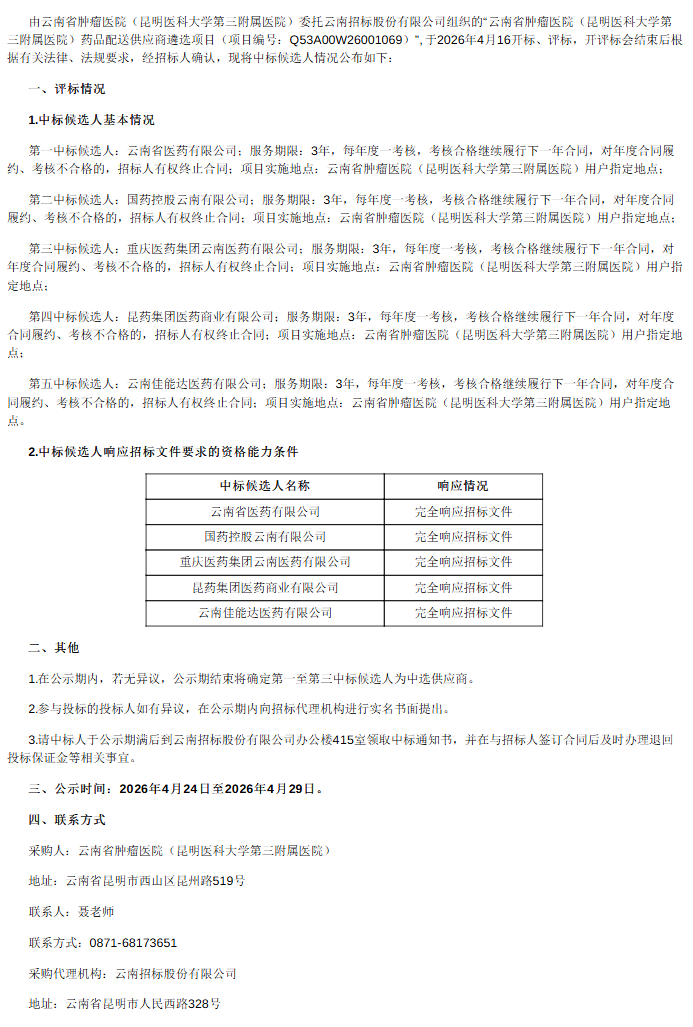 由云南省肿瘤医院（昆明医科大学第三附属医院）委托云南招标股份有限公司组织的“云南省肿瘤医院（昆明医科大学第三附属医院）药品配送供应商遴选项目（项目编号：Q53A00W26001069）”，于2026年4月16开标、评标，开评标会结束后根据有关法律、法规要求，经招标人确认，现将中标候选人情况公布如下：

一、评标情况

1.中标候选人基本情况

第一中标候选人：云南省医药有限公司；服务期限：3年，每年度一考核，考核合格继续履行下一年合同，对年度合同履约、考核不合格的，招标人有权终止合同；项目实施地点：云南省肿瘤医院（昆明医科大学第三附属医院）用户指定地点；

第二中标候选人：国药控股云南有限公司；服务期限：3年，每年度一考核，考核合格继续履行下一年合同，对年度合同履约、考核不合格的，招标人有权终止合同；项目实施地点：云南省肿瘤医院（昆明医科大学第三附属医院）用户指定地点；

第三中标候选人：重庆医药集团云南医药有限公司；服务期限：3年，每年度一考核，考核合格继续履行下一年合同，对年度合同履约、考核不合格的，招标人有权终止合同；项目实施地点：云南省肿瘤医院（昆明医科大学第三附属医院）用户指定地点；

第四中标候选人：昆药集团医药商业有限公司；服务期限：3年，每年度一考核，考核合格继续履行下一年合同，对年度合同履约、考核不合格的，招标人有权终止合同；项目实施地点：云南省肿瘤医院（昆明医科大学第三附属医院）用户指定地点；

第五中标候选人：云南佳能达医药有限公司；服务期限：3年，每年度一考核，考核合格继续履行下一年合同，对年度合同履约、考核不合格的，招标人有权终止合同；项目实施地点：云南省肿瘤医院（昆明医科大学第三附属医院）用户指定地点。

2.中标候选人响应招标文件要求的资格能力条件

| 中标候选人名称 | 响应情况 |
|---|---|
| 云南省医药有限公司 | 完全响应招标文件 |
| 国药控股云南有限公司 | 完全响应招标文件 |
| 重庆医药集团云南医药有限公司 | 完全响应招标文件 |
| 昆药集团医药商业有限公司 | 完全响应招标文件 |
| 云南佳能达医药有限公司 | 完全响应招标文件 |

二、其他

1.在公示期内，若无异议，公示期结束将确定第一至第三中标候选人为中选供应商。

2.参与投标的投标人如有异议，在公示期内向招标代理机构进行实名书面提出。

3.请中标人于公示期满后到云南招标股份有限公司办公楼415室领取中标通知书，并在与招标人签订合同后及时办理退回投标保证金等相关事宜。

三、公示时间：2026年4月24日至2026年4月29日。

四、联系方式

采购人：云南省肿瘤医院（昆明医科大学第三附属医院）

地址：云南省昆明市西山区昆州路519号

联系人：聂老师

联系方式：0871-68173651

采购代理机构：云南招标股份有限公司

地址：云南省昆明市人民西路328号